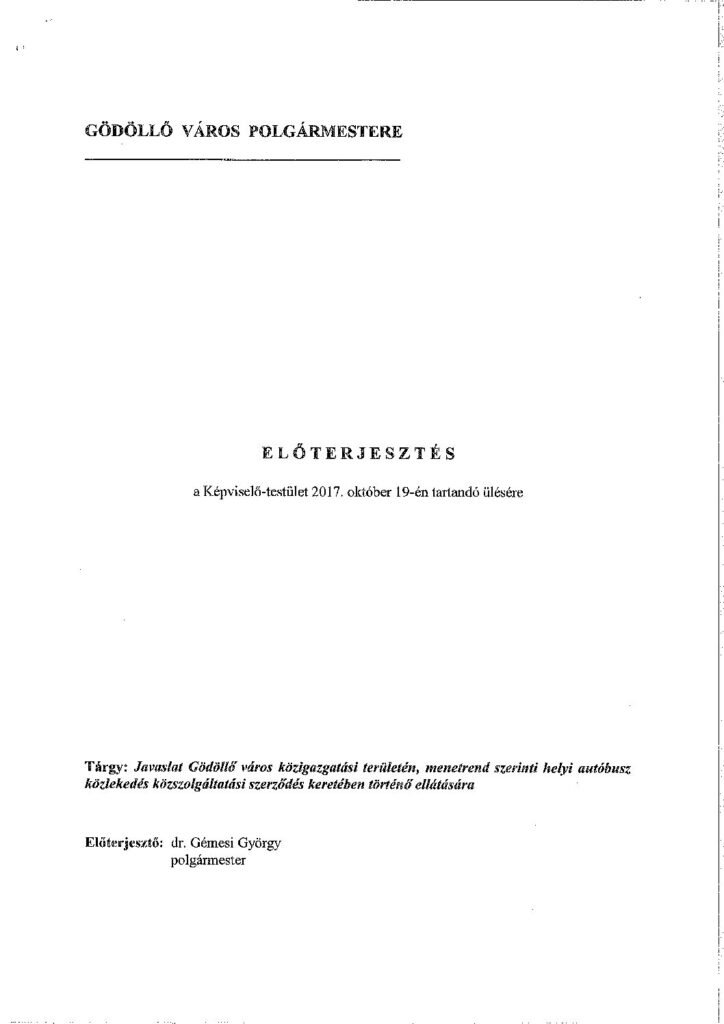 GÖDÖLLŐ VÁROS POLGÁRMESTERE

ELŐTERJESZTÉS

a Képviselő-testület 2017. október 19-én tartandó ülésére

Tárgy: Javaslat Gödöllő város közigazgatási területén, menetrend szerinti helyi autóbusz közlekedés közszolgáltatási szerződés keretében történő ellátására

Előterjesztő: dr. Gémesi György
polgármester